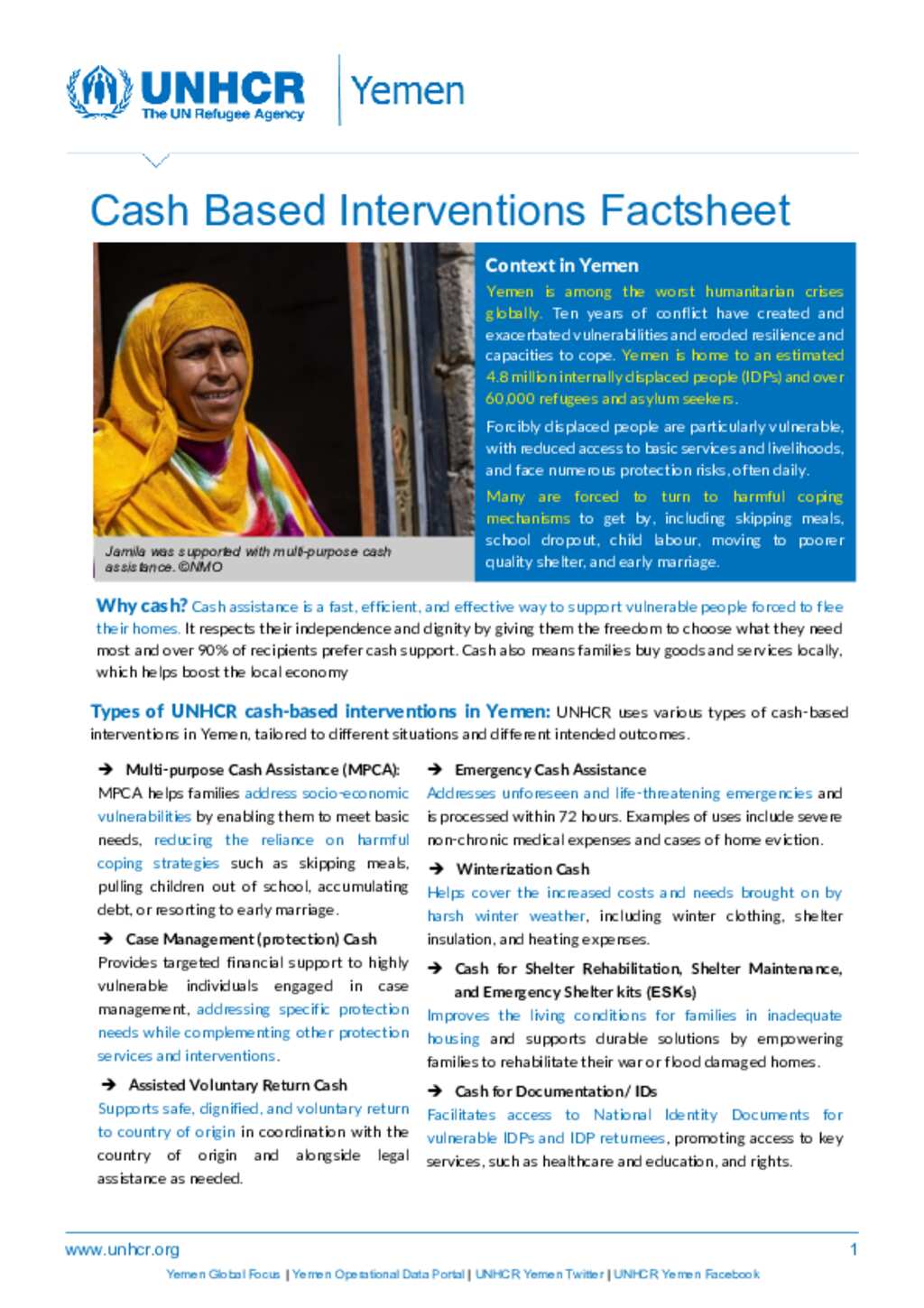 UNHCR
The UN Refugee Agency

Yemen

Cash Based Interventions Factsheet

Jamila was supported with multi-purpose cash assistance. ©NMO

Context in Yemen

Yemen is among the worst humanitarian crises globally. Ten years of conflict have created and exacerbated vulnerabilities and eroded resilience and capacities to cope. Yemen is home to an estimated 4.8 million internally displaced people (IDPs) and over 60,000 refugees and asylum seekers.

Forcibly displaced people are particularly vulnerable, with reduced access to basic services and livelihoods, and face numerous protection risks, often daily.

Many are forced to turn to harmful coping mechanisms to get by, including skipping meals, school dropout, child labour, moving to poorer quality shelter, and early marriage.

Why cash? Cash assistance is a fast, efficient, and effective way to support vulnerable people forced to flee their homes. It respects their independence and dignity by giving them the freedom to choose what they need most and over 90% of recipients prefer cash support. Cash also means families buy goods and services locally, which helps boost the local economy

Types of UNHCR cash-based interventions in Yemen: UNHCR uses various types of cash-based interventions in Yemen, tailored to different situations and different intended outcomes.

➔ Multi-purpose Cash Assistance (MPCA):
MPCA helps families address socio-economic vulnerabilities by enabling them to meet basic needs, reducing the reliance on harmful coping strategies such as skipping meals, pulling children out of school, accumulating debt, or resorting to early marriage.

➔ Case Management (protection) Cash
Provides targeted financial support to highly vulnerable individuals engaged in case management, addressing specific protection needs while complementing other protection services and interventions.

➔ Assisted Voluntary Return Cash
Supports safe, dignified, and voluntary return to country of origin in coordination with the country of origin and alongside legal assistance as needed.

➔ Emergency Cash Assistance
Addresses unforeseen and life-threatening emergencies and is processed within 72 hours. Examples of uses include severe non-chronic medical expenses and cases of home eviction.

➔ Winterization Cash
Helps cover the increased costs and needs brought on by harsh winter weather, including winter clothing, shelter insulation, and heating expenses.

➔ Cash for Shelter Rehabilitation, Shelter Maintenance, and Emergency Shelter kits (ESKs)
Improves the living conditions for families in inadequate housing and supports durable solutions by empowering families to rehabilitate their war or flood damaged homes.

➔ Cash for Documentation/ IDs
Facilitates access to National Identity Documents for vulnerable IDPs and IDP returnees, promoting access to key services, such as healthcare and education, and rights.

www.unhcr.org 1

Yemen Global Focus | Yemen Operational Data Portal | UNHCR Yemen Twitter | UNHCR Yemen Facebook